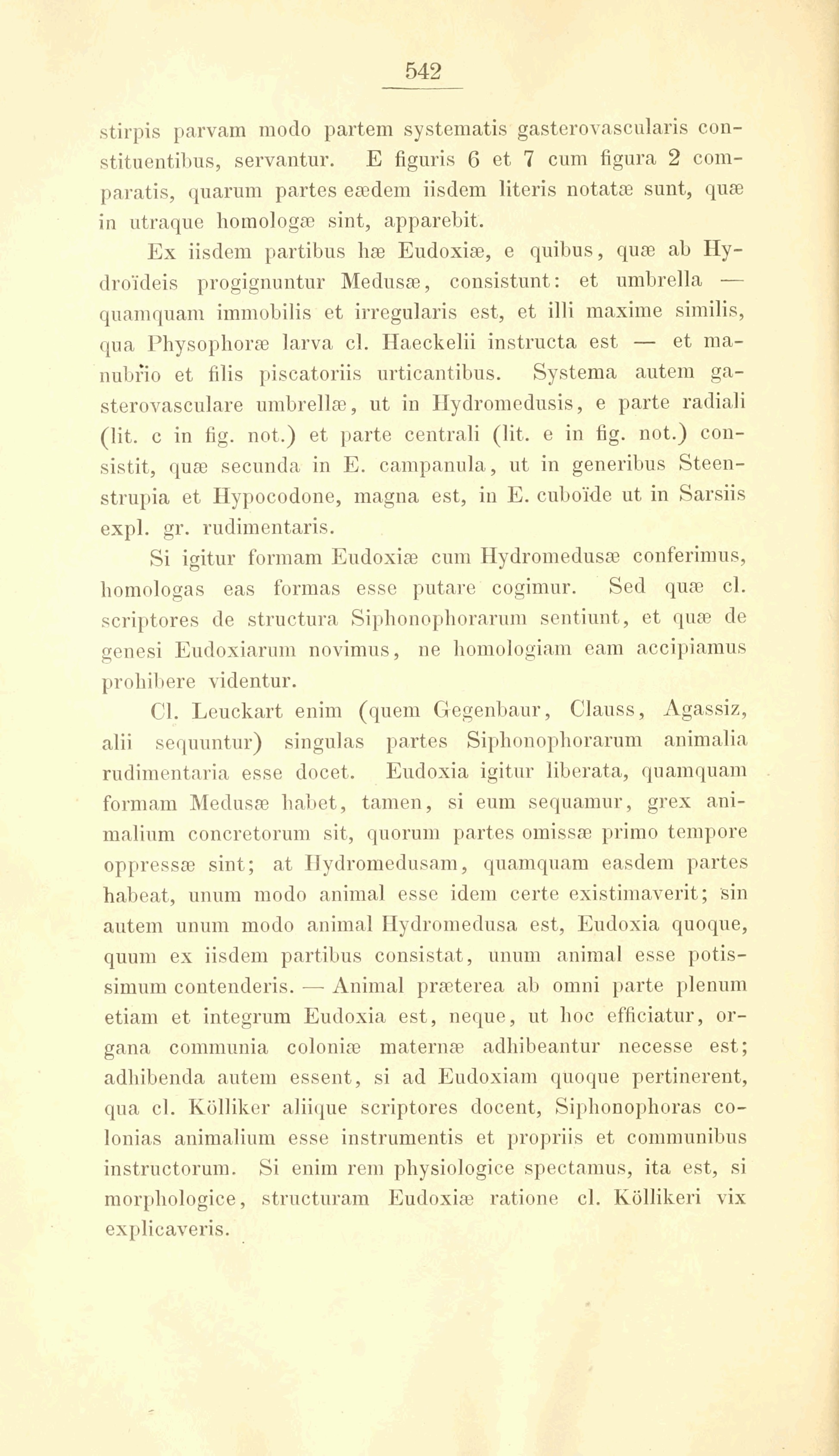 542

stirpis parvam modo partem systematis gasterovascularis constituentibus, servantur. E figuris 6 et 7 cum figura 2 comparatis, quarum partes eædem iisdem literis notatæ sunt, quæ in utraque homologæ sint, apparebit.

Ex iisdem partibus hæ Eudoxiæ, e quibus, quæ ab Hydroïdeis progignuntur Medusæ, consistunt: et umbrella — quamquam immobilis et irregularis est, et illi maxime similis, qua Physophoræ larva cl. Haeckelii instructa est — et manubrio et filis piscatoriis urticantibus. Systema autem gasterovasculare umbrellæ, ut in Hydromedusis, e parte radiali (lit. c in fig. not.) et parte centrali (lit. e in fig. not.) consistit, quæ secunda in E. campanula, ut in generibus Steenstrupia et Hypocodone, magna est, in E. cuboïde ut in Sarsiis expl. gr. rudimentaris.

Si igitur formam Eudoxiæ cum Hydromedusæ conferimus, homologas eas formas esse putare cogimur. Sed quæ cl. scriptores de structura Siphonophorarum sentiunt, et quæ de genesi Eudoxiarum novimus, ne homologiam eam accipiamus prohibere videntur.

Cl. Leuckart enim (quem Gegenbaur, Clauss, Agassiz, alii sequuntur) singulas partes Siphonophorarum animalia rudimentaria esse docet. Eudoxia igitur liberata, quamquam formam Medusæ habet, tamen, si eum sequamur, grex animalium concretorum sit, quorum partes omissæ primo tempore oppressæ sint; at Hydromedusam, quamquam easdem partes habeat, unum modo animal esse idem certe existimaverit; sin autem unum modo animal Hydromedusa est, Eudoxia quoque, quum ex iisdem partibus consistat, unum animal esse potissimum contenderis. — Animal præterea ab omni parte plenum etiam et integrum Eudoxia est, neque, ut hoc efficiatur, organa communia coloniæ maternæ adhibeantur necesse est; adhibenda autem essent, si ad Eudoxiam quoque pertinerent, qua cl. Kölliker aliique scriptores docent, Siphonophoras colonias animalium esse instrumentis et propriis et communibus instructorum. Si enim rem physiologice spectamus, ita est, si morphologice, structuram Eudoxiæ ratione cl. Köllikeri vix explicaveris.